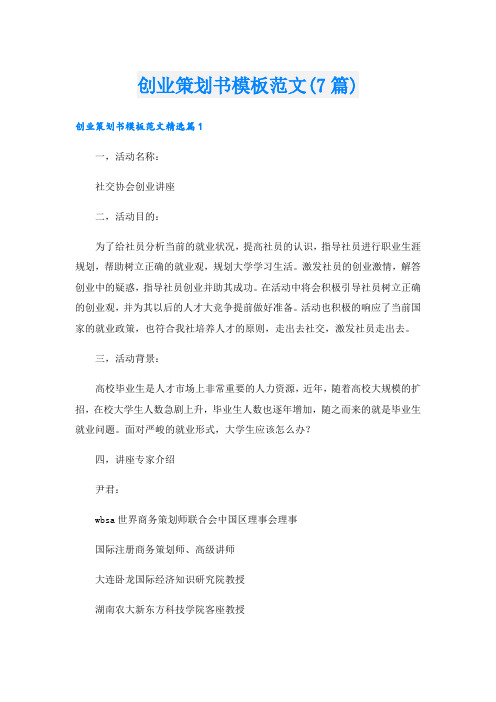 创业策划书模板范文(7篇)

创业策划书模板范文精选篇1

一，活动名称：

社交协会创业讲座

二，活动目的：

为了给社员分析当前的就业状况，提高社员的认识，指导社员进行职业生涯规划，帮助树立正确的就业观，规划大学学习生活。激发社员的创业激情，解答创业中的疑惑，指导社员创业并助其成功。在活动中将会积极引导社员树立正确的创业观，并为其以后的人才大竞争提前做好准备。活动也积极的响应了当前国家的就业政策，也符合我社培养人才的原则，走出去社交，激发社员走出去。

三，活动背景：

高校毕业生是人才市场上非常重要的人力资源，近年，随着高校大规模的扩招，在校大学生人数急剧上升，毕业生人数也逐年增加，随之而来的就是毕业生就业问题。面对严峻的就业形式，大学生应该怎么办？

四，讲座专家介绍

尹君：

wbsa世界商务策划师联合会中国区理事会理事

国际注册商务策划师、高级讲师

大连卧龙国际经济知识研究院教授

湖南农大新东方科技学院客座教授